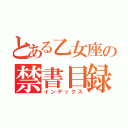 とある乙女座の
禁書目録
インデックス